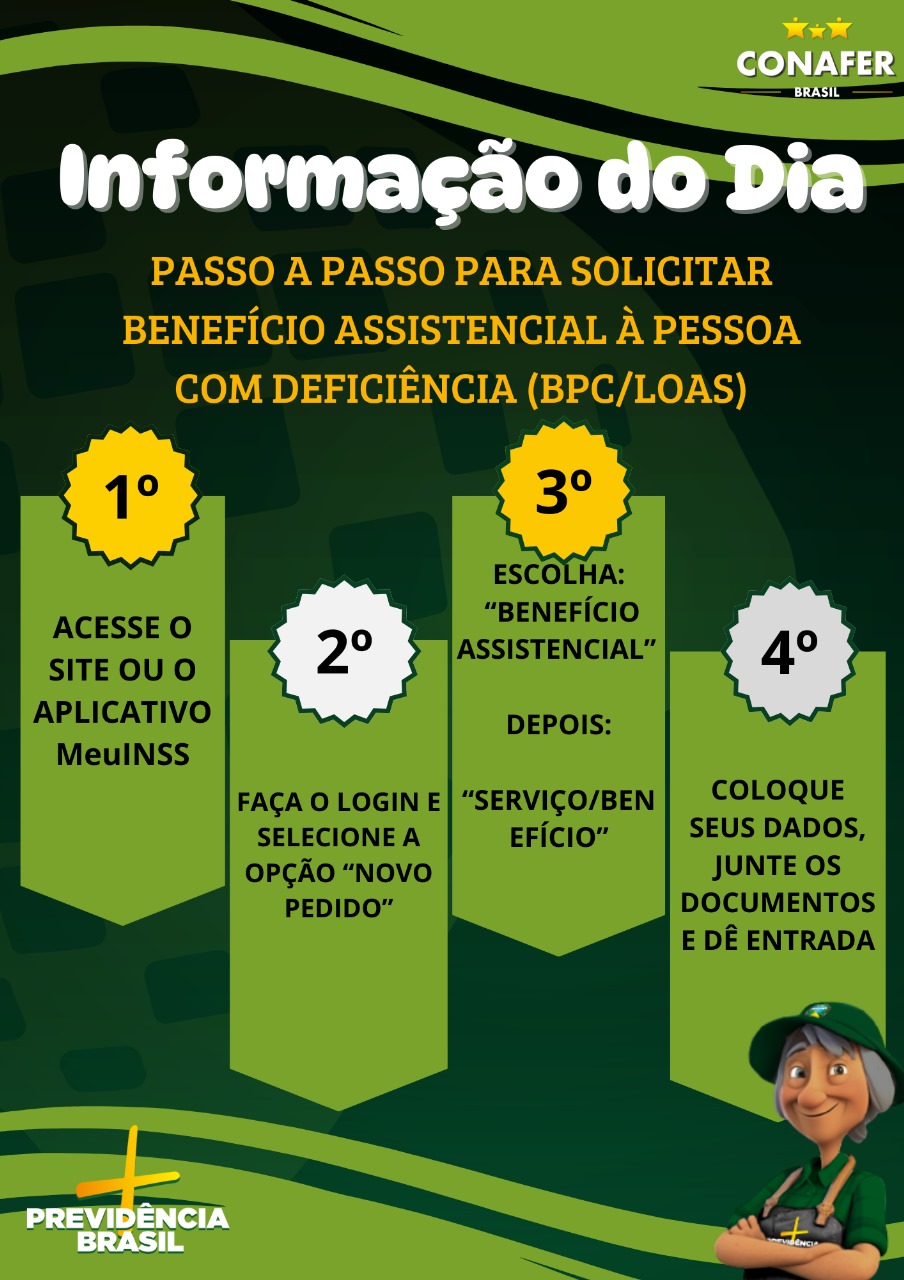 CONAFER
BRASIL

Informação do Dia

PASSO A PASSO PARA SOLICITAR BENEFÍCIO ASSISTENCIAL À PESSOA COM DEFICIÊNCIA (BPC/LOAS)

1º

ACESSE O SITE OU O APLICATIVO MeuINSS

2º

FAÇA O LOGIN E SELECIONE A OPÇÃO “NOVO PEDIDO”

3º

ESCOLHA: “BENEFÍCIO ASSISTENCIAL”

DEPOIS:

“SERVIÇO/BENEFÍCIO”

4º

COLOQUE SEUS DADOS, JUNTE OS DOCUMENTOS E DÊ ENTRADA

PREVIDÊNCIA BRASIL

PREVIDÊNCIA